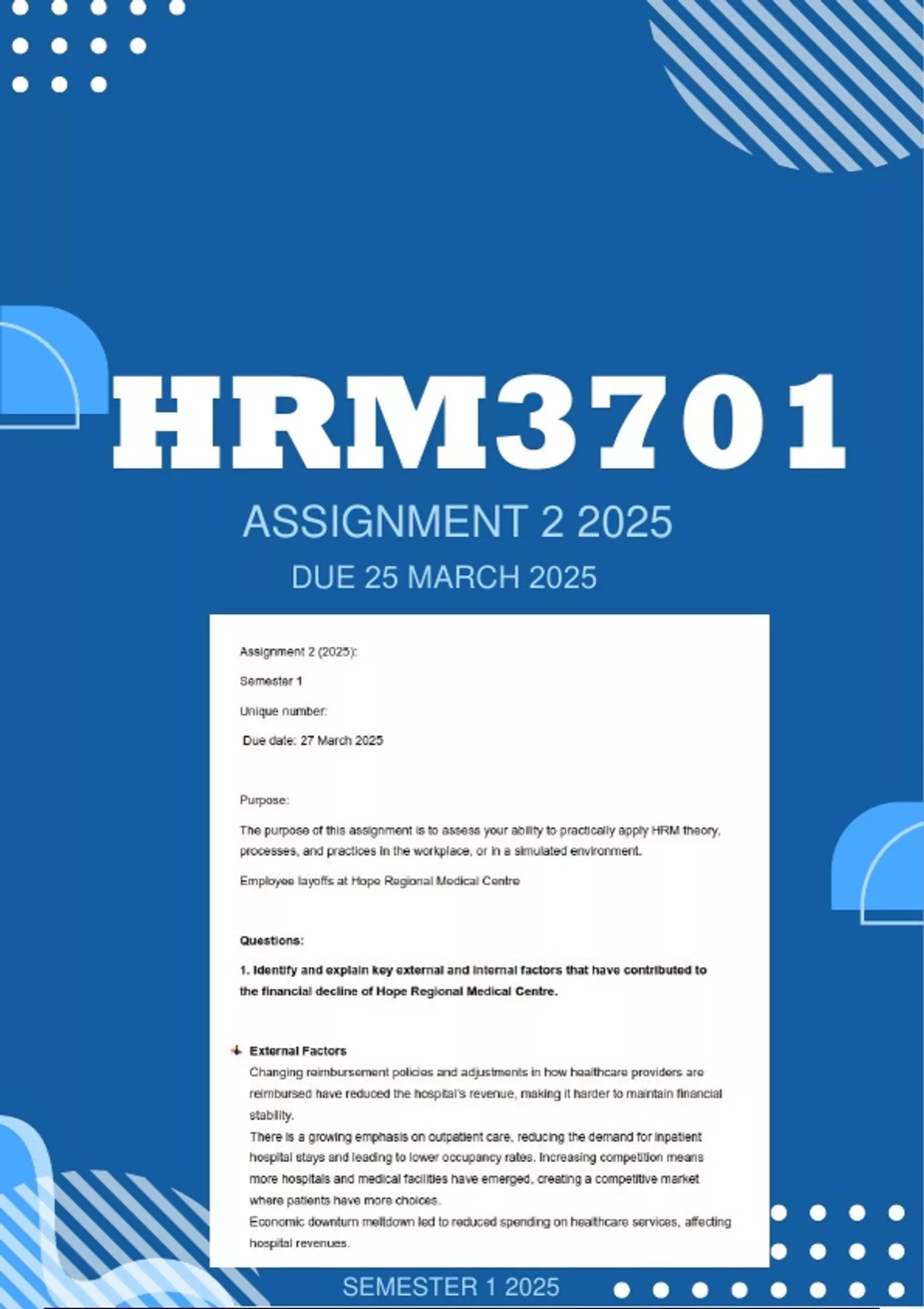 HRM3701

ASSIGNMENT 2 2025

DUE 25 MARCH 2025

Assignment 2 (2025):

Semester 1

Unique number:

Due date: 27 March 2025

Purpose:

The purpose of this assignment is to assess your ability to practically apply HRM theory, processes, and practices in the workplace, or in a simulated environment.

Employee layoffs at Hope Regional Medical Centre

Questions:

1. Identify and explain key external and internal factors that have contributed to the financial decline of Hope Regional Medical Centre.

External Factors

Changing reimbursement policies and adjustments in how healthcare providers are reimbursed have reduced the hospital's revenue, making it harder to maintain financial stability.

There is a growing emphasis on outpatient care, reducing the demand for inpatient hospital stays and leading to lower occupancy rates. Increasing competition means more hospitals and medical facilities have emerged, creating a competitive market where patients have more choices.

Economic downturn meltdown led to reduced spending on healthcare services, affecting hospital revenues.

SEMESTER 1 2025